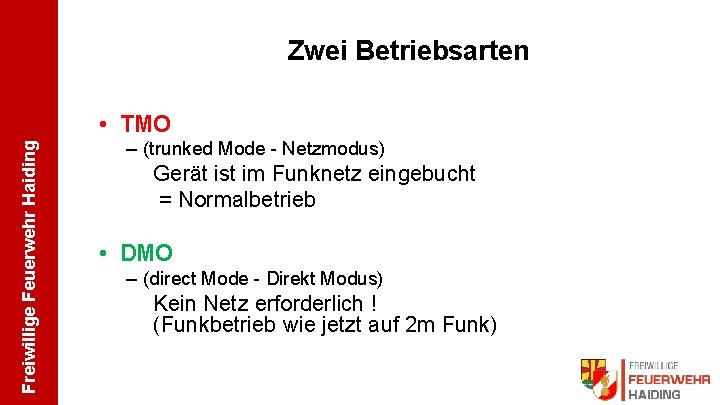 Freiwillige Feuerwehr Haiding

Zwei Betriebsarten

• TMO
– (trunked Mode - Netzmodus)
Gerät ist im Funknetz eingebucht
= Normalbetrieb

• DMO
– (direct Mode - Direkt Modus)
Kein Netz erforderlich !
(Funkbetrieb wie jetzt auf 2m Funk)

FREIWILLIGE
FEUERWEHR
HAIDING